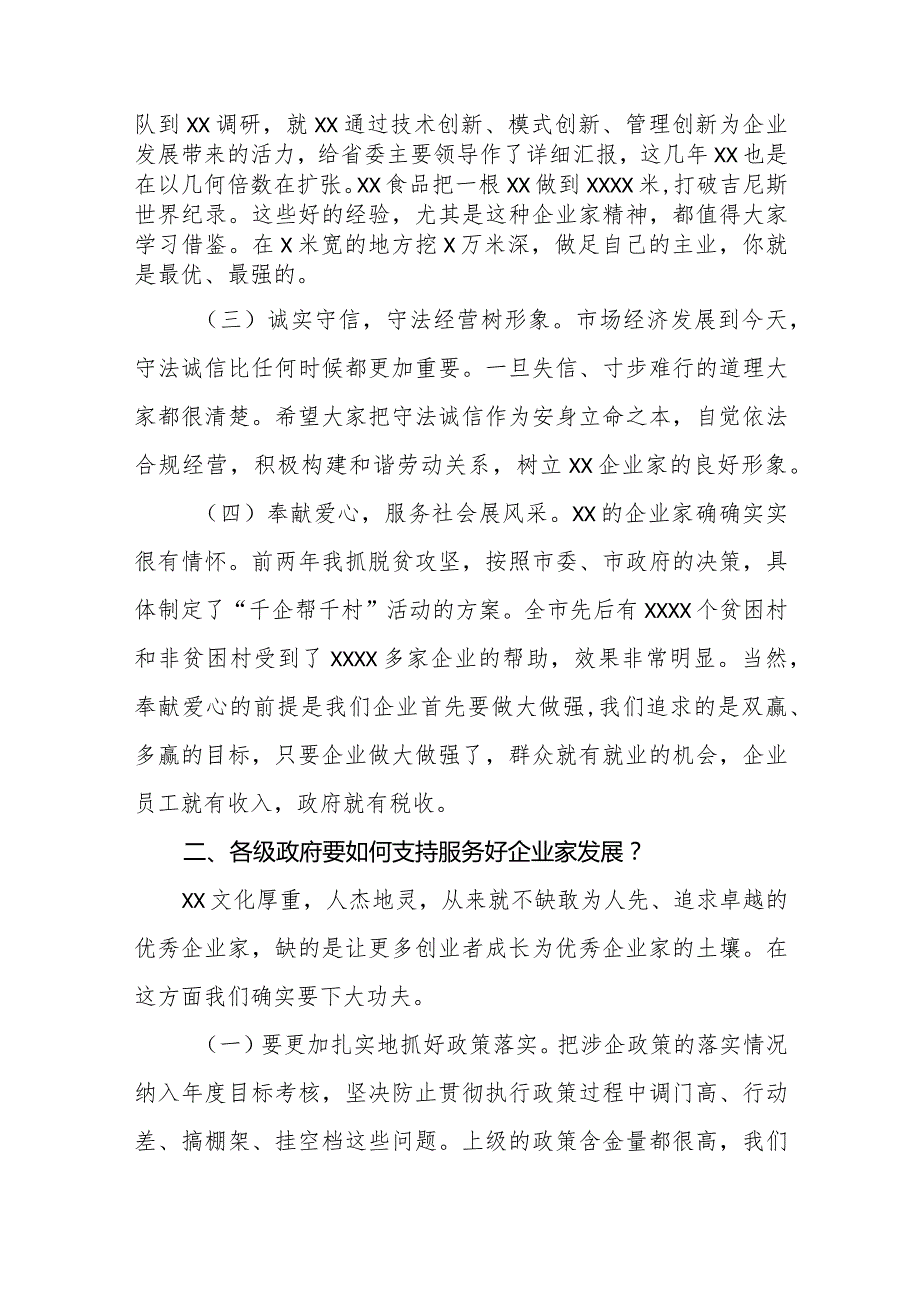 队到XX调研，就XX通过技术创新、模式创新、管理创新为企业发展带来的活力，给省委主要领导作了详细汇报，这几年XX也是在以几何倍数在扩张。XX食品把一根XX做到XXXX米，打破吉尼斯世界纪录。这些好的经验，尤其是这种企业家精神，都值得大家学习借鉴。在X米宽的地方挖X万米深，做足自己的主业，你就是最优、最强的。

（三）诚实守信，守法经营树形象。市场经济发展到今天，守法诚信比任何时候都更加重要。一旦失信、寸步难行的道理大家都很清楚。希望大家把守法诚信作为安身立命之本，自觉依法合规经营，积极构建和谐劳动关系，树立XX企业家的良好形象。

（四）奉献爱心，服务社会展风采。XX的企业家确确实实很有情怀。前两年我抓脱贫攻坚，按照市委、市政府的决策，具体制定了“千企帮千村”活动的方案。全市先后有XXXX个贫困村和非贫困村受到了XXXX多家企业的帮助，效果非常明显。当然，奉献爱心的前提是我们企业首先要做大做强，我们追求的是双赢、多赢的目标，只要企业做大做强了，群众就有就业的机会，企业员工就有收入，政府就有税收。

二、各级政府要如何支持服务好企业家发展？

XX文化厚重，人杰地灵，从来就不缺敢为人先、追求卓越的优秀企业家，缺的是让更多创业者成长为优秀企业家的土壤。在这方面我们确实要下大功夫。

（一）要更加扎实地抓好政策落实。把涉企政策的落实情况纳入年度目标考核，坚决防止贯彻执行政策过程中调门高、行动差、搞棚架、挂空档这些问题。上级的政策含金量都很高，我们